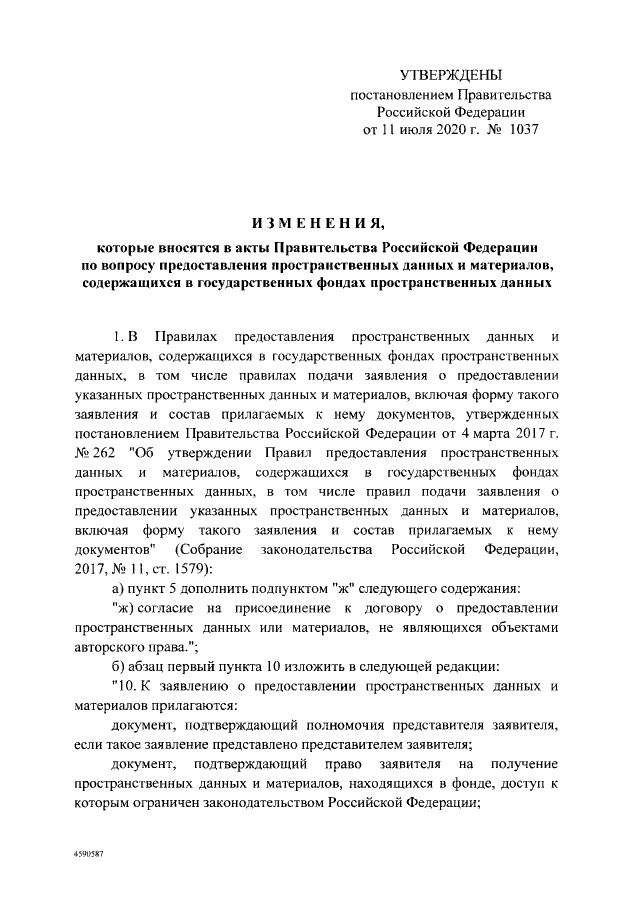 УТВЕРЖДЕНЫ
постановлением Правительства
Российской Федерации
от 11 июля 2020 г. № 1037

ИЗМЕНЕНИЯ,

которые вносятся в акты Правительства Российской Федерации по вопросу предоставления пространственных данных и материалов, содержащихся в государственных фондах пространственных данных

1. В Правилах предоставления пространственных данных и материалов, содержащихся в государственных фондах пространственных данных, в том числе правилах подачи заявления о предоставлении указанных пространственных данных и материалов, включая форму такого заявления и состав прилагаемых к нему документов, утвержденных постановлением Правительства Российской Федерации от 4 марта 2017 г. № 262 "Об утверждении Правил предоставления пространственных данных и материалов, содержащихся в государственных фондах пространственных данных, в том числе правил подачи заявления о предоставлении указанных пространственных данных и материалов, включая форму такого заявления и состав прилагаемых к нему документов" (Собрание законодательства Российской Федерации, 2017, № 11, ст. 1579):

а) пункт 5 дополнить подпунктом "ж" следующего содержания:

"ж) согласие на присоединение к договору о предоставлении пространственных данных или материалов, не являющихся объектами авторского права.";

б) абзац первый пункта 10 изложить в следующей редакции:

"10. К заявлению о предоставлении пространственных данных и материалов прилагаются:

документ, подтверждающий полномочия представителя заявителя, если такое заявление представлено представителем заявителя;

документ, подтверждающий право заявителя на получение пространственных данных и материалов, находящихся в фонде, доступ к которым ограничен законодательством Российской Федерации;

4590587